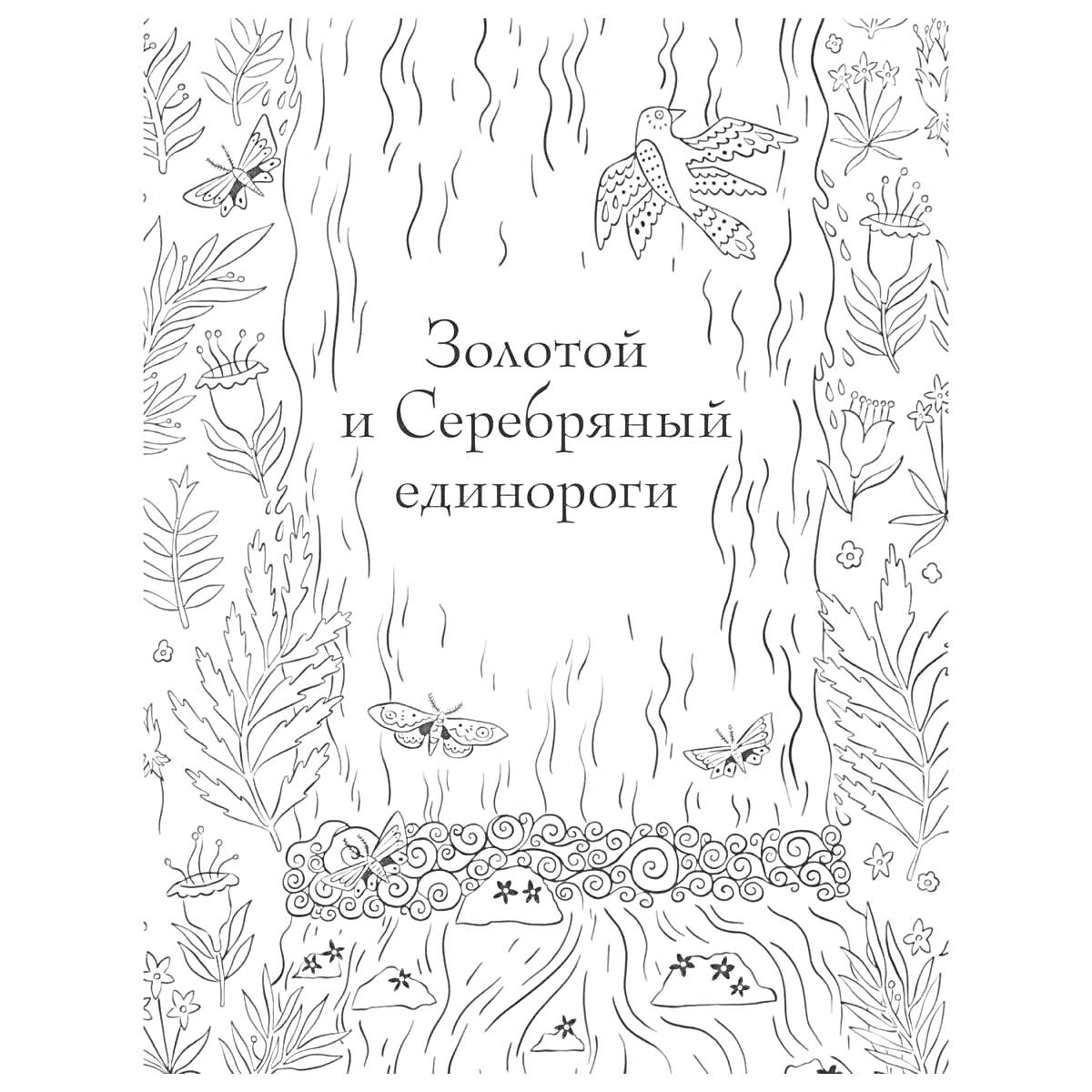 Золотой
и Серебряный
единороги